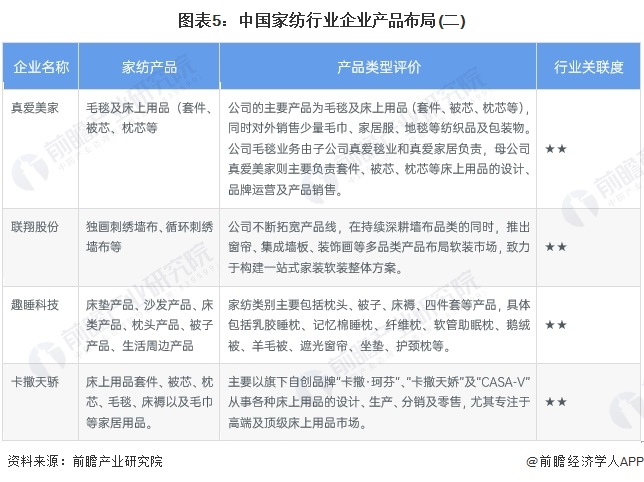 图表5：中国家纺行业企业产品布局(二)

| 企业名称 | 家纺产品 | 产品类型评价 | 行业关联度 |
|---|---|---|---|
| 真爱美家 | 毛毯及床上用品（套件、被芯、枕芯等 | 公司的主要产品为毛毯及床上用品（套件、被芯、枕芯等），同时对外销售少量毛巾、家居服、地毯等纺织品及包装物。公司毛毯业务由子公司真爱毯业和真爱家居负责，母公司真爱美家则主要负责套件、被芯、枕芯等床上用品的设计、品牌运营及产品销售。 | ★★ |
| 联翔股份 | 独画刺绣墙布、循环刺绣墙布等 | 公司不断拓宽产品线，在持续深耕墙布品类的同时，推出窗帘、集成墙板、装饰画等多品类产品布局软装市场，致力于构建一站式家装软装整体方案。 | ★★ |
| 趣睡科技 | 床垫产品、沙发产品、床类产品、枕头产品、被子产品、生活周边产品 | 家纺类别主要包括枕头、被子、床褥、四件套等产品，具体包括乳胶睡枕、记忆棉睡枕、纤维枕、软管助眠枕、鹅绒被、羊毛被、遮光窗帘、坐垫、护颈枕等。 | ★★ |
| 卡撒天骄 | 床上用品套件、被芯、枕芯、毛毯、床褥以及毛巾等家居用品。 | 主要以旗下自创品牌“卡撒·珂芬”、“卡撒天娇”及“CASA-V”从事各种床上用品的设计、生产、分销及零售，尤其专注于高端及顶级床上用品市场。 | ★★ |

资料来源：前瞻产业研究院

@前瞻经济学人APP